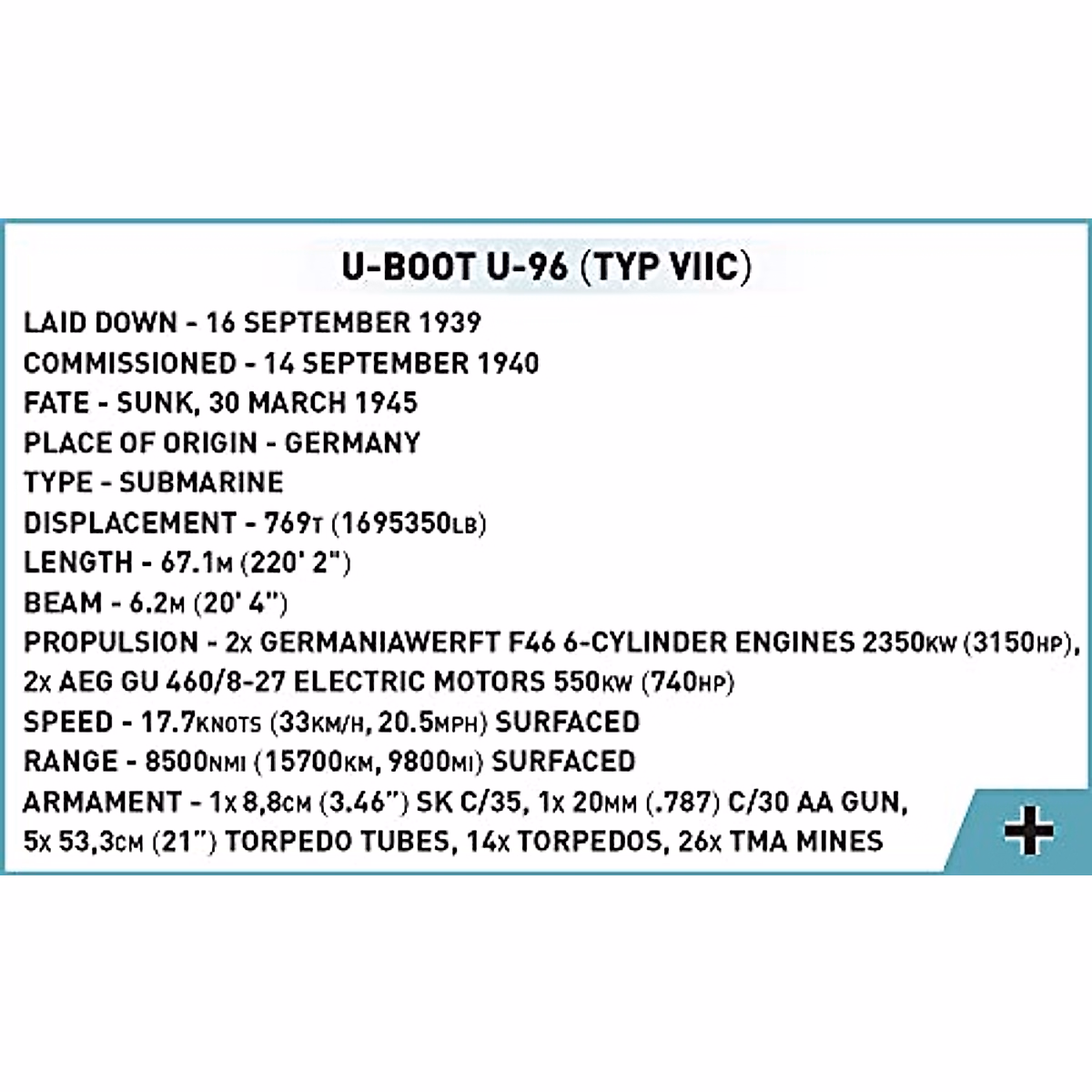 U-BOOT U-96 (TYP VIIC)

LAID DOWN - 16 SEPTEMBER 1939
COMMISSIONED - 14 SEPTEMBER 1940
FATE - SUNK, 30 MARCH 1945
PLACE OF ORIGIN - GERMANY
TYPE - SUBMARINE
DISPLACEMENT - 769T (1695350LB)
LENGTH - 67.1M (220' 2")
BEAM - 6.2M (20' 4")
PROPULSION - 2x GERMANIAWERFT F46 6-CYLINDER ENGINES 2350KW (3150HP), 2x AEG GU 460/8-27 ELECTRIC MOTORS 550KW (740HP)
SPEED - 17.7KNOTS (33KM/H, 20.5MPH) SURFACED
RANGE - 8500NMI (15700KM, 9800MI) SURFACED
ARMAMENT - 1x 8,8CM (3.46") SK C/35, 1x 20MM (.787) C/30 AA GUN, 5x 53,3CM (21") TORPEDO TUBES, 14x TORPEDOS, 26x TMA MINES